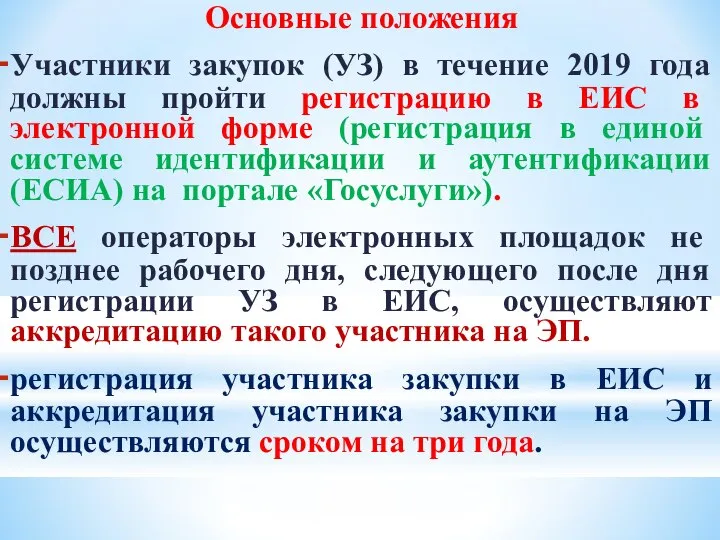 Основные положения

-Участники закупок (УЗ) в течение 2019 года должны пройти регистрацию в ЕИС в электронной форме (регистрация в единой системе идентификации и аутентификации (ЕСИА) на портале «Госуслуги»).

-ВСЕ операторы электронных площадок не позднее рабочего дня, следующего после дня регистрации УЗ в ЕИС, осуществляют аккредитацию такого участника на ЭП.

-регистрация участника закупки в ЕИС и аккредитация участника закупки на ЭП осуществляются сроком на три года.